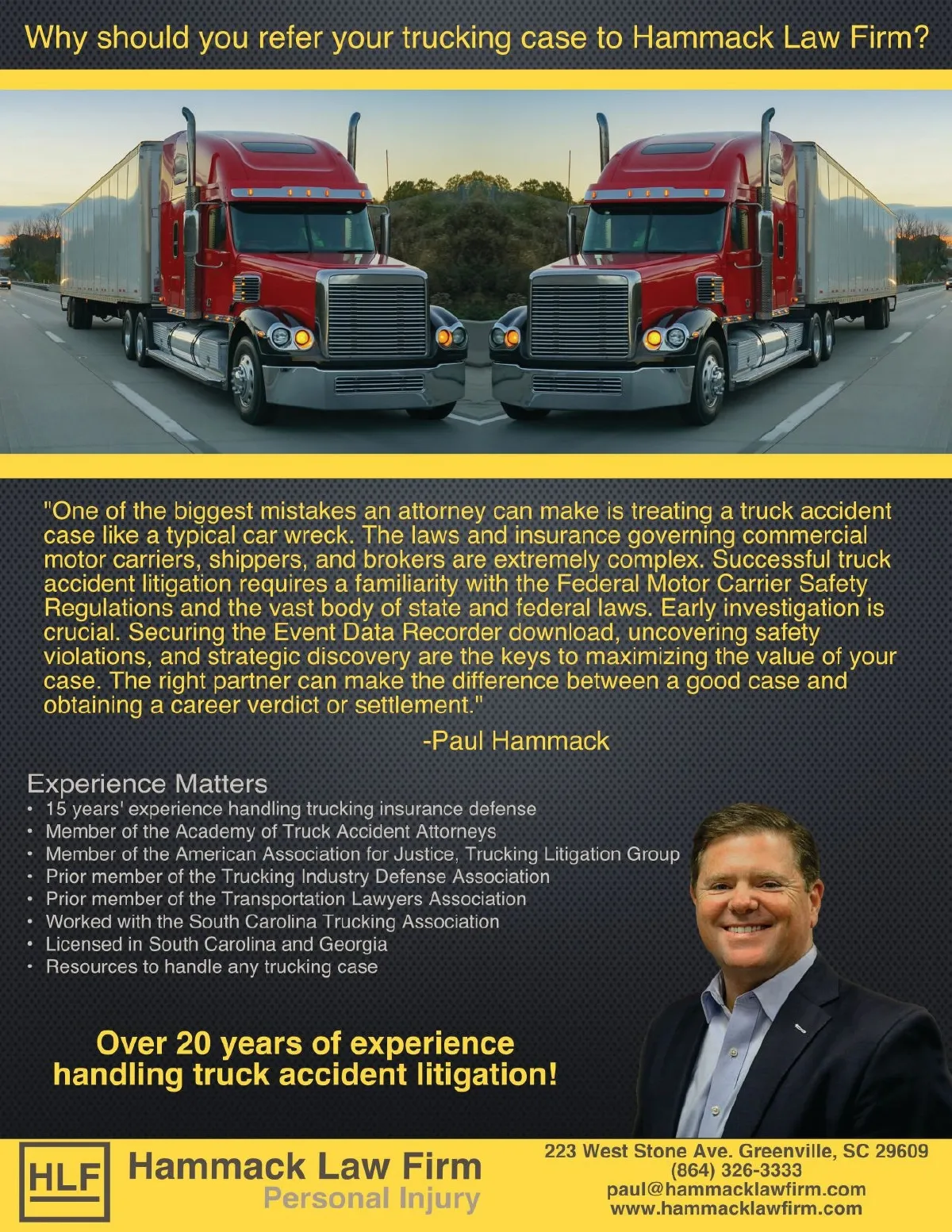 Why should you refer your trucking case to Hammack Law Firm?

"One of the biggest mistakes an attorney can make is treating a truck accident case like a typical car wreck. The laws and insurance governing commercial motor carriers, shippers, and brokers are extremely complex. Successful truck accident litigation requires a familiarity with the Federal Motor Carrier Safety Regulations and the vast body of state and federal laws. Early investigation is crucial. Securing the Event Data Recorder download, uncovering safety violations, and strategic discovery are the keys to maximizing the value of your case. The right partner can make the difference between a good case and obtaining a career verdict or settlement."

-Paul Hammack

Experience Matters
• 15 years' experience handling trucking insurance defense
• Member of the Academy of Truck Accident Attorneys
• Member of the American Association for Justice, Trucking Litigation Group
• Prior member of the Trucking Industry Defense Association
• Prior member of the Transportation Lawyers Association
• Worked with the South Carolina Trucking Association
• Licensed in South Carolina and Georgia
• Resources to handle any trucking case

Over 20 years of experience handling truck accident litigation!

HLF
Hammack Law Firm
Personal Injury

223 West Stone Ave. Greenville, SC 29609
(864) 326-3333
paul@hammacklawfirm.com
www.hammacklawfirm.com